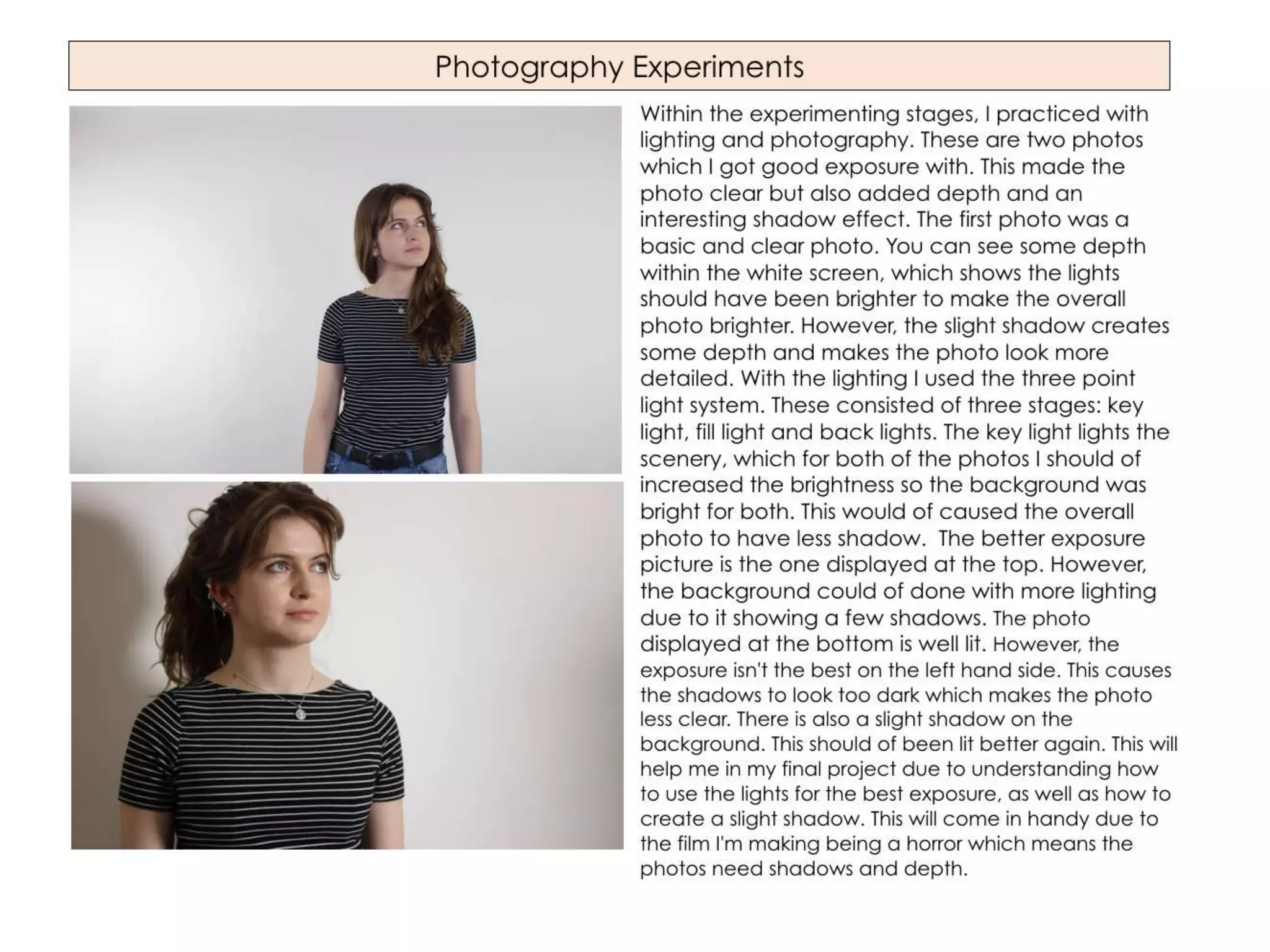 Photography Experiments

Within the experimenting stages, I practiced with lighting and photography. These are two photos which I got good exposure with. This made the photo clear but also added depth and an interesting shadow effect. The first photo was a basic and clear photo. You can see some depth within the white screen, which shows the lights should have been brighter to make the overall photo brighter. However, the slight shadow creates some depth and makes the photo look more detailed. With the lighting I used the three point light system. These consisted of three stages: key light, fill light and back lights. The key light lights the scenery, which for both of the photos I should of increased the brightness so the background was bright for both. This would of caused the overall photo to have less shadow.  The better exposure picture is the one displayed at the top. However, the background could of done with more lighting due to it showing a few shadows. The photo displayed at the bottom is well lit. However, the exposure isn't the best on the left hand side. This causes the shadows to look too dark which makes the photo less clear. There is also a slight shadow on the background. This should of been lit better again. This will help me in my final project due to understanding how to use the lights for the best exposure, as well as how to create a slight shadow. This will come in handy due to the film I'm making being a horror which means the photos need shadows and depth.